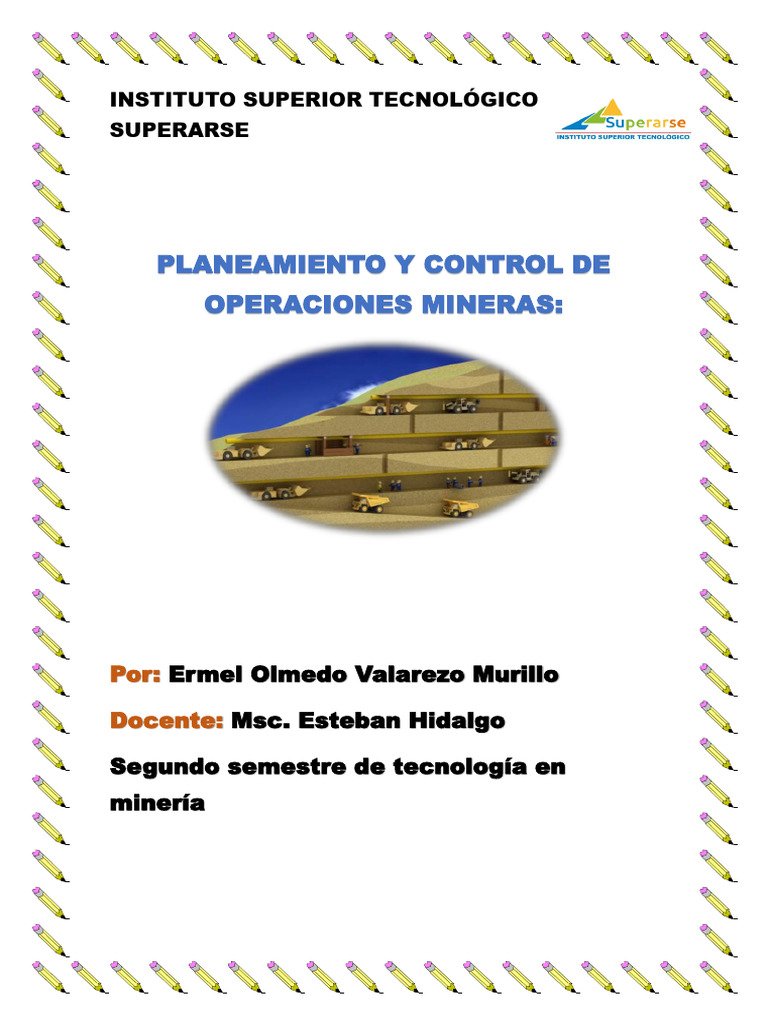 INSTITUTO SUPERIOR TECNOLÓGICO SUPERARSE

Superarse
INSTITUTO SUPERIOR TECNOLÓGICO

PLANEAMIENTO Y CONTROL DE OPERACIONES MINERAS:

Por: Ermel Olmedo Valarezo Murillo

Docente: Msc. Esteban Hidalgo

Segundo semestre de tecnología en minería